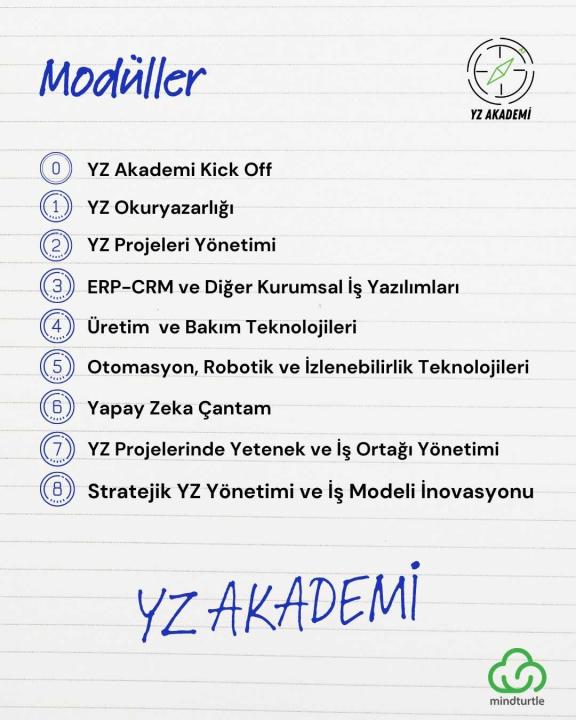 Modüller

YZ AKADEMİ

0 YZ Akademi Kick Off
1 YZ Okuryazarlığı
2 YZ Projeleri Yönetimi
3 ERP-CRM ve Diğer Kurumsal İş Yazılımları
4 Üretim ve Bakım Teknolojileri
5 Otomasyon, Robotik ve İzlenebilirlik Teknolojileri
6 Yapay Zeka Çantam
7 YZ Projelerinde Yetenek ve İş Ortağı Yönetimi
8 Stratejik YZ Yönetimi ve İş Modeli İnovasyonu

YZ AKADEMİ

mindturtle